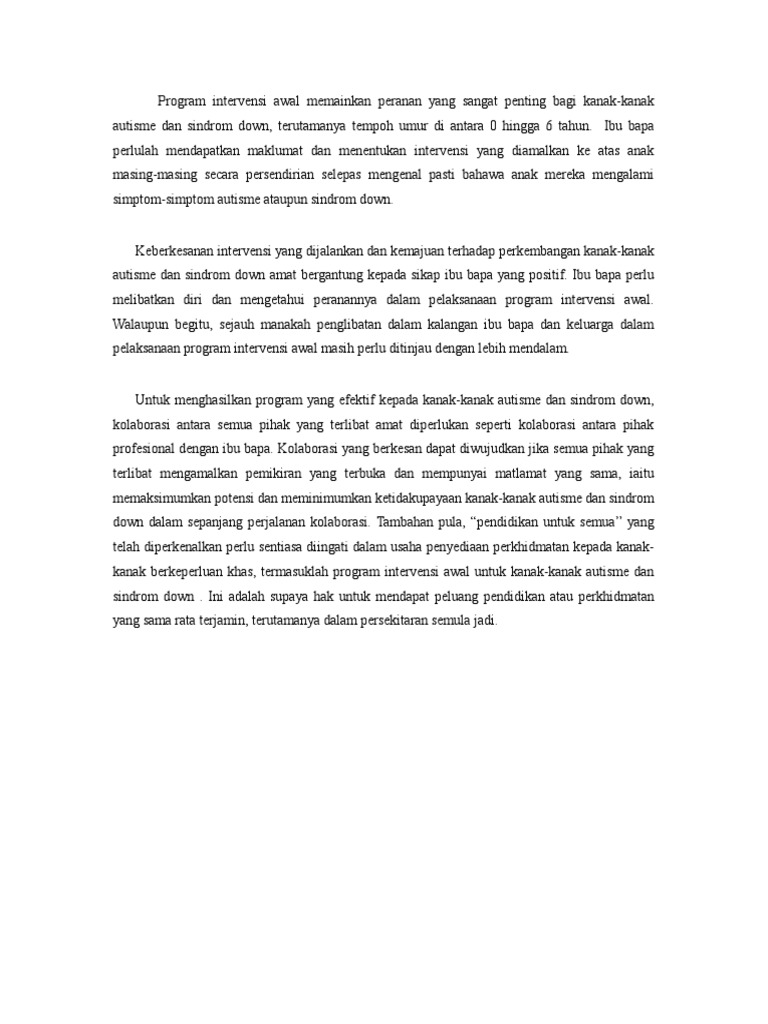 Program intervensi awal memainkan peranan yang sangat penting bagi kanak-kanak autisme dan sindrom down, terutamanya tempoh umur di antara 0 hingga 6 tahun. Ibu bapa perlulah mendapatkan maklumat dan menentukan intervensi yang diamalkan ke atas anak masing-masing secara persendirian selepas mengenal pasti bahawa anak mereka mengalami simptom-simptom autisme ataupun sindrom down.

Keberkesanan intervensi yang dijalankan dan kemajuan terhadap perkembangan kanak-kanak autisme dan sindrom down amat bergantung kepada sikap ibu bapa yang positif. Ibu bapa perlu melibatkan diri dan mengetahui peranannya dalam pelaksanaan program intervensi awal. Walaupun begitu, sejauh manakah penglibatan dalam kalangan ibu bapa dan keluarga dalam pelaksanaan program intervensi awal masih perlu ditinjau dengan lebih mendalam.

Untuk menghasilkan program yang efektif kepada kanak-kanak autisme dan sindrom down, kolaborasi antara semua pihak yang terlibat amat diperlukan seperti kolaborasi antara pihak profesional dengan ibu bapa. Kolaborasi yang berkesan dapat diwujudkan jika semua pihak yang terlibat mengamalkan pemikiran yang terbuka dan mempunyai matlamat yang sama, iaitu memaksimumkan potensi dan meminimumkan ketidakupayaan kanak-kanak autisme dan sindrom down dalam sepanjang perjalanan kolaborasi. Tambahan pula, "pendidikan untuk semua" yang telah diperkenalkan perlu sentiasa diingati dalam usaha penyediaan perkhidmatan kepada kanak-kanak berkeperluan khas, termasuklah program intervensi awal untuk kanak-kanak autisme dan sindrom down . Ini adalah supaya hak untuk mendapat peluang pendidikan atau perkhidmatan yang sama rata terjamin, terutamanya dalam persekitaran semula jadi.